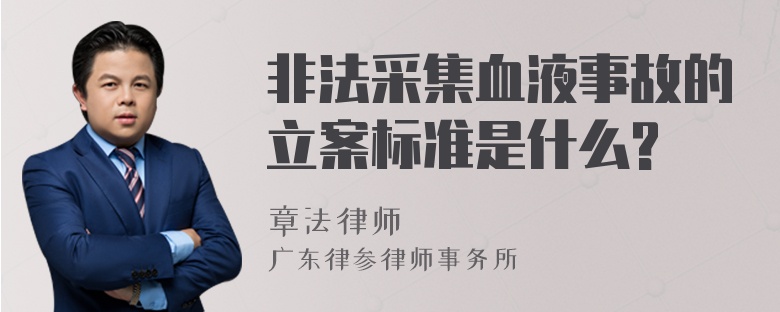 非法采集血液事故的立案标准是什么?

章法律师
广东律参律师事务所